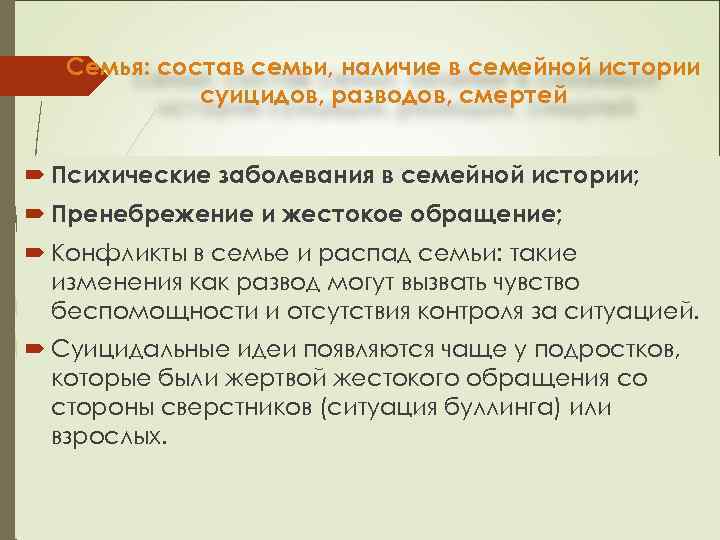 Семья: состав семьи, наличие в семейной истории суицидов, разводов, смертей

Психические заболевания в семейной истории;

Пренебрежение и жестокое обращение;

Конфликты в семье и распад семьи: такие изменения как развод могут вызвать чувство беспомощности и отсутствия контроля за ситуацией.

Суицидальные идеи появляются чаще у подростков, которые были жертвой жестокого обращения со стороны сверстников (ситуация буллинга) или взрослых.